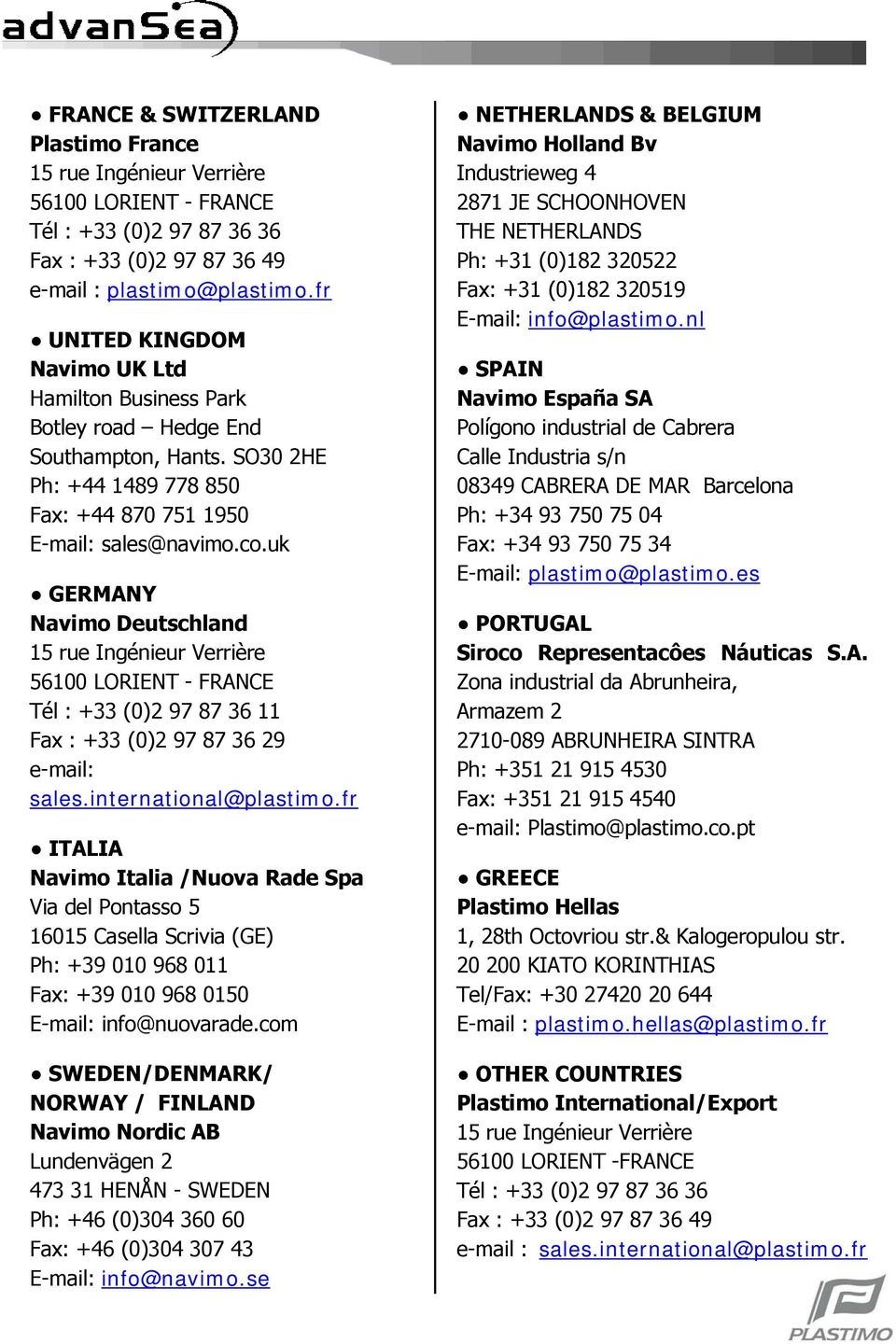 advanSea

● FRANCE & SWITZERLAND
Plastimo France
15 rue Ingénieur Verrière
56100 LORIENT - FRANCE
Tél : +33 (0)2 97 87 36 36
Fax : +33 (0)2 97 87 36 49
e-mail : plastimo@plastimo.fr

● UNITED KINGDOM
Navimo UK Ltd
Hamilton Business Park
Botley road – Hedge End
Southampton, Hants. SO30 2HE
Ph: +44 1489 778 850
Fax: +44 870 751 1950
E-mail: sales@navimo.co.uk

● GERMANY
Navimo Deutschland
15 rue Ingénieur Verrière
56100 LORIENT - FRANCE
Tél : +33 (0)2 97 87 36 11
Fax : +33 (0)2 97 87 36 29
e-mail:
sales.international@plastimo.fr

● ITALIA
Navimo Italia /Nuova Rade Spa
Via del Pontasso 5
16015 Casella Scrivia (GE)
Ph: +39 010 968 011
Fax: +39 010 968 0150
E-mail: info@nuovarade.com

● SWEDEN/DENMARK/
NORWAY / FINLAND
Navimo Nordic AB
Lundenvägen 2
473 31 HENÅN - SWEDEN
Ph: +46 (0)304 360 60
Fax: +46 (0)304 307 43
E-mail: info@navimo.se

● NETHERLANDS & BELGIUM
Navimo Holland Bv
Industrieweg 4
2871 JE SCHOONHOVEN
THE NETHERLANDS
Ph: +31 (0)182 320522
Fax: +31 (0)182 320519
E-mail: info@plastimo.nl

● SPAIN
Navimo España SA
Polígono industrial de Cabrera
Calle Industria s/n
08349 CABRERA DE MAR Barcelona
Ph: +34 93 750 75 04
Fax: +34 93 750 75 34
E-mail: plastimo@plastimo.es

● PORTUGAL
Siroco Representacôes Náuticas S.A.
Zona industrial da Abrunheira,
Armazem 2
2710-089 ABRUNHEIRA SINTRA
Ph: +351 21 915 4530
Fax: +351 21 915 4540
e-mail: Plastimo@plastimo.co.pt

● GREECE
Plastimo Hellas
1, 28th Octovriou str.& Kalogeropulou str.
20 200 KIATO KORINTHIAS
Tel/Fax: +30 27420 20 644
E-mail : plastimo.hellas@plastimo.fr

● OTHER COUNTRIES
Plastimo International/Export
15 rue Ingénieur Verrière
56100 LORIENT -FRANCE
Tél : +33 (0)2 97 87 36 36
Fax : +33 (0)2 97 87 36 49
e-mail : sales.international@plastimo.fr

PLASTIMO